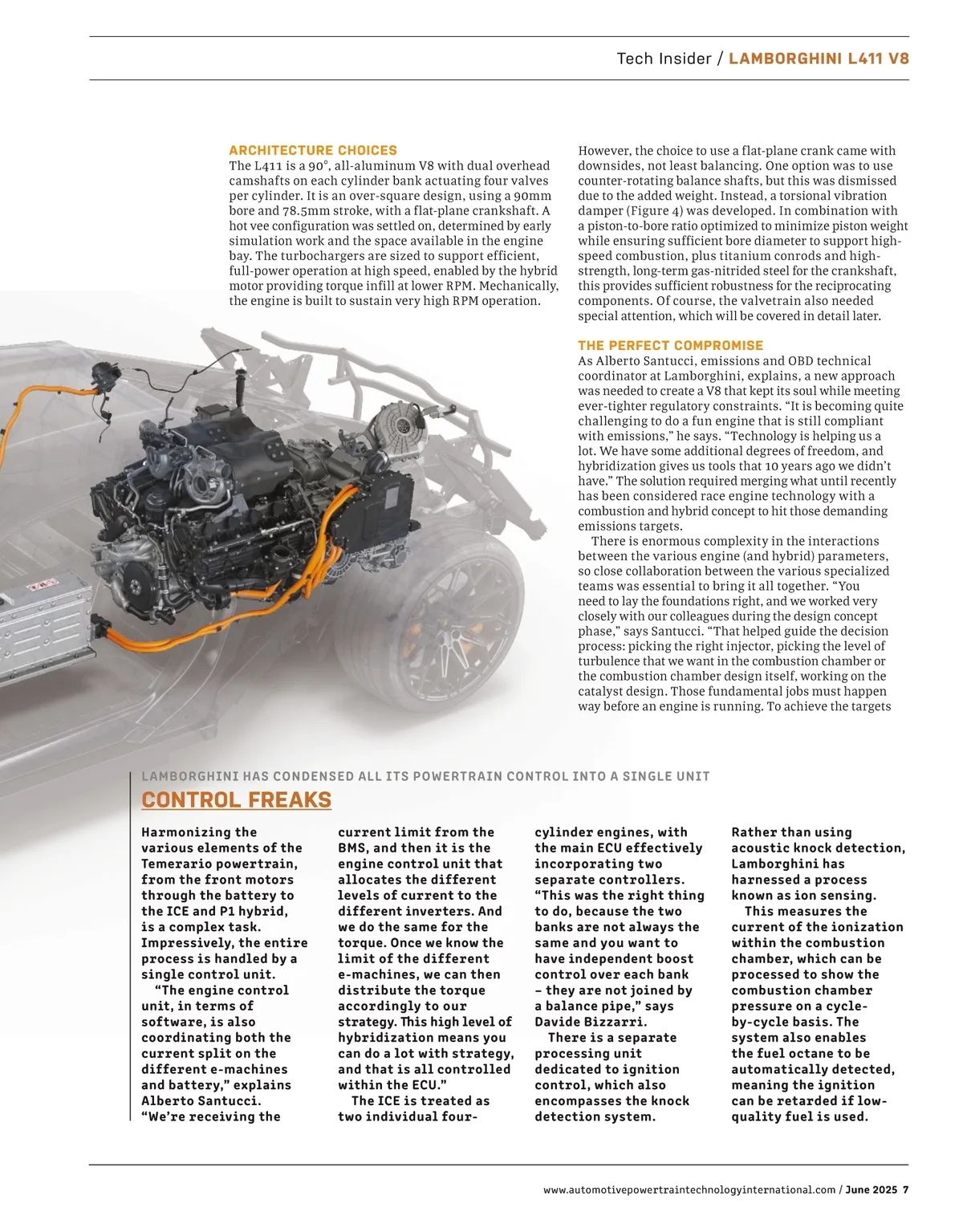 Tech Insider / LAMBORGHINI L411 V8

ARCHITECTURE CHOICES
The L411 is a 90°, all-aluminum V8 with dual overhead camshafts on each cylinder bank actuating four valves per cylinder. It is an over-square design, using a 90mm bore and 78.5mm stroke, with a flat-plane crankshaft. A hot vee configuration was settled on, determined by early simulation work and the space available in the engine bay. The turbochargers are sized to support efficient, full-power operation at high speed, enabled by the hybrid motor providing torque infill at lower RPM. Mechanically, the engine is built to sustain very high RPM operation.

However, the choice to use a flat-plane crank came with downsides, not least balancing. One option was to use counter-rotating balance shafts, but this was dismissed due to the added weight. Instead, a torsional vibration damper (Figure 4) was developed. In combination with a piston-to-bore ratio optimized to minimize piston weight while ensuring sufficient bore diameter to support high-speed combustion, plus titanium conrods and high-strength, long-term gas-nitrided steel for the crankshaft, this provides sufficient robustness for the reciprocating components. Of course, the valvetrain also needed special attention, which will be covered in detail later.

THE PERFECT COMPROMISE
As Alberto Santucci, emissions and OBD technical coordinator at Lamborghini, explains, a new approach was needed to create a V8 that kept its soul while meeting ever-tighter regulatory constraints. “It is becoming quite challenging to do a fun engine that is still compliant with emissions,” he says. “Technology is helping us a lot. We have some additional degrees of freedom, and hybridization gives us tools that 10 years ago we didn’t have.” The solution required merging what until recently has been considered race engine technology with a combustion and hybrid concept to hit those demanding emissions targets.

There is enormous complexity in the interactions between the various engine (and hybrid) parameters, so close collaboration between the various specialized teams was essential to bring it all together. “You need to lay the foundations right, and we worked very closely with our colleagues during the design concept phase,” says Santucci. “That helped guide the decision process: picking the right injector, picking the level of turbulence that we want in the combustion chamber or the combustion chamber design itself, working on the catalyst design. Those fundamental jobs must happen way before an engine is running. To achieve the targets

LAMBORGHINI HAS CONDENSED ALL ITS POWERTRAIN CONTROL INTO A SINGLE UNIT
CONTROL FREAKS

Harmonizing the various elements of the Temerario powertrain, from the front motors through the battery to the ICE and P1 hybrid, is a complex task. Impressively, the entire process is handled by a single control unit.

“The engine control unit, in terms of software, is also coordinating both the current split on the different e-machines and battery,” explains Alberto Santucci. “We’re receiving the current limit from the BMS, and then it is the engine control unit that allocates the different levels of current to the different inverters. And we do the same for the torque. Once we know the limit of the different e-machines, we can then distribute the torque accordingly to our strategy. This high level of hybridization means you can do a lot with strategy, and that is all controlled within the ECU.”

The ICE is treated as two individual four-cylinder engines, with the main ECU effectively incorporating two separate controllers. “This was the right thing to do, because the two banks are not always the same and you want to have independent boost control over each bank – they are not joined by a balance pipe,” says Davide Bizzarri.

There is a separate processing unit dedicated to ignition control, which also encompasses the knock detection system. Rather than using acoustic knock detection, Lamborghini has harnessed a process known as ion sensing.

This measures the current of the ionization within the combustion chamber, which can be processed to show the combustion chamber pressure on a cycle-by-cycle basis. The system also enables the fuel octane to be automatically detected, meaning the ignition can be retarded if low-quality fuel is used.

www.automotivepowertraintechnologyinternational.com / June 2025 7